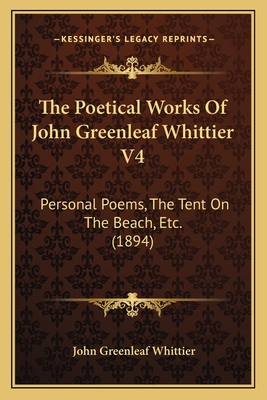 —KESSINGER'S LEGACY REPRINTS—

The Poetical Works Of John Greenleaf Whittier V4

Personal Poems, The Tent On The Beach, Etc. (1894)

John Greenleaf Whittier